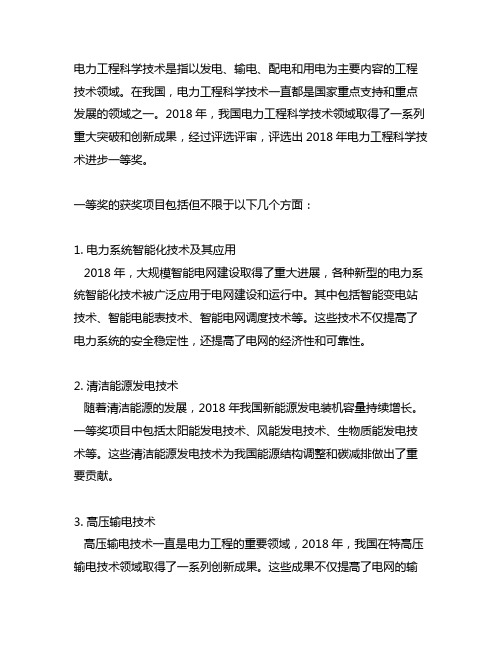 电力工程科学技术是指以发电、输电、配电和用电为主要内容的工程技术领域。在我国，电力工程科学技术一直都是国家重点支持和重点发展的领域之一。2018 年，我国电力工程科学技术领域取得了一系列重大突破和创新成果，经过评选评审，评选出 2018 年电力工程科学技术进步一等奖。

一等奖的获奖项目包括但不限于以下几个方面：

1. 电力系统智能化技术及其应用
2018 年，大规模智能电网建设取得了重大进展，各种新型的电力系统智能化技术被广泛应用于电网建设和运行中。其中包括智能变电站技术、智能电能表技术、智能电网调度技术等。这些技术不仅提高了电力系统的安全稳定性，还提高了电网的经济性和可靠性。

2. 清洁能源发电技术
随着清洁能源的发展，2018 年我国新能源发电装机容量持续增长。一等奖项目中包括太阳能发电技术、风能发电技术、生物质能发电技术等。这些清洁能源发电技术为我国能源结构调整和碳减排做出了重要贡献。

3. 高压输电技术
高压输电技术一直是电力工程的重要领域，2018 年，我国在特高压输电技术领域取得了一系列创新成果。这些成果不仅提高了电网的输